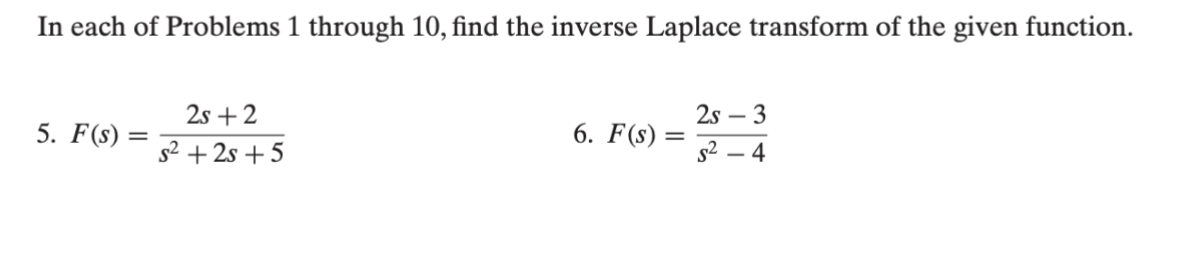 In each of Problems 1 through 10, find the inverse Laplace transform of the given function.

5. $F(s) = \frac{2s+2}{s^2+2s+5}$

6. $F(s) = \frac{2s-3}{s^2-4}$